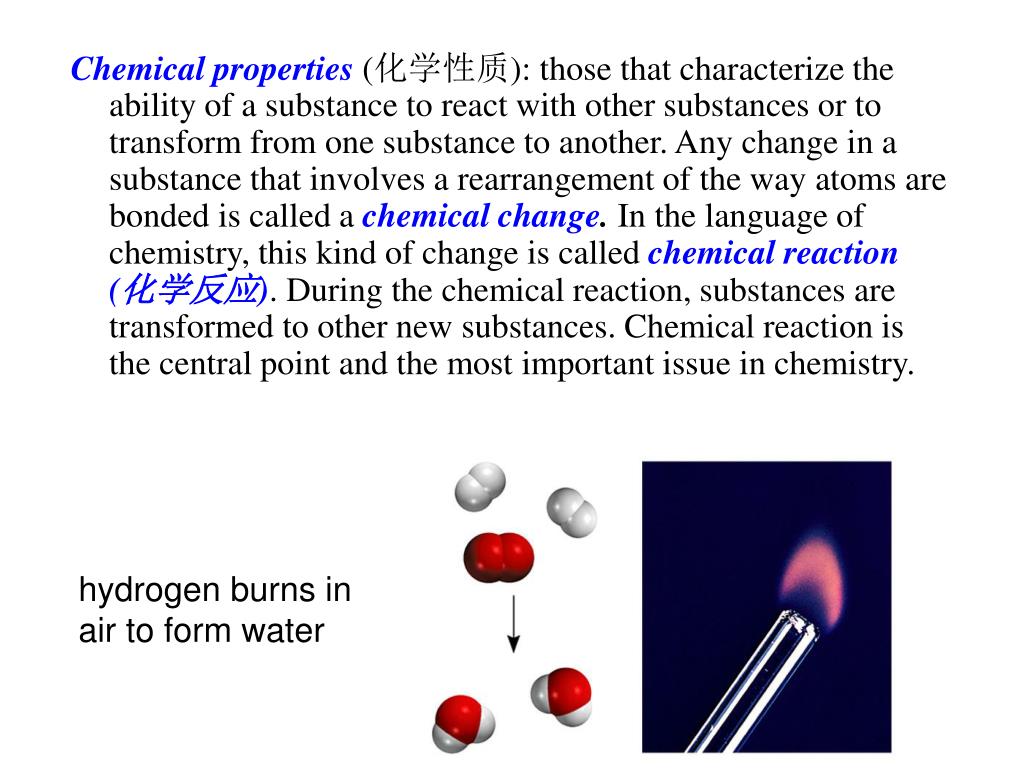 Chemical properties (化学性质): those that characterize the ability of a substance to react with other substances or to transform from one substance to another. Any change in a substance that involves a rearrangement of the way atoms are bonded is called a chemical change. In the language of chemistry, this kind of change is called chemical reaction (化学反应). During the chemical reaction, substances are transformed to other new substances. Chemical reaction is the central point and the most important issue in chemistry.

hydrogen burns in air to form water